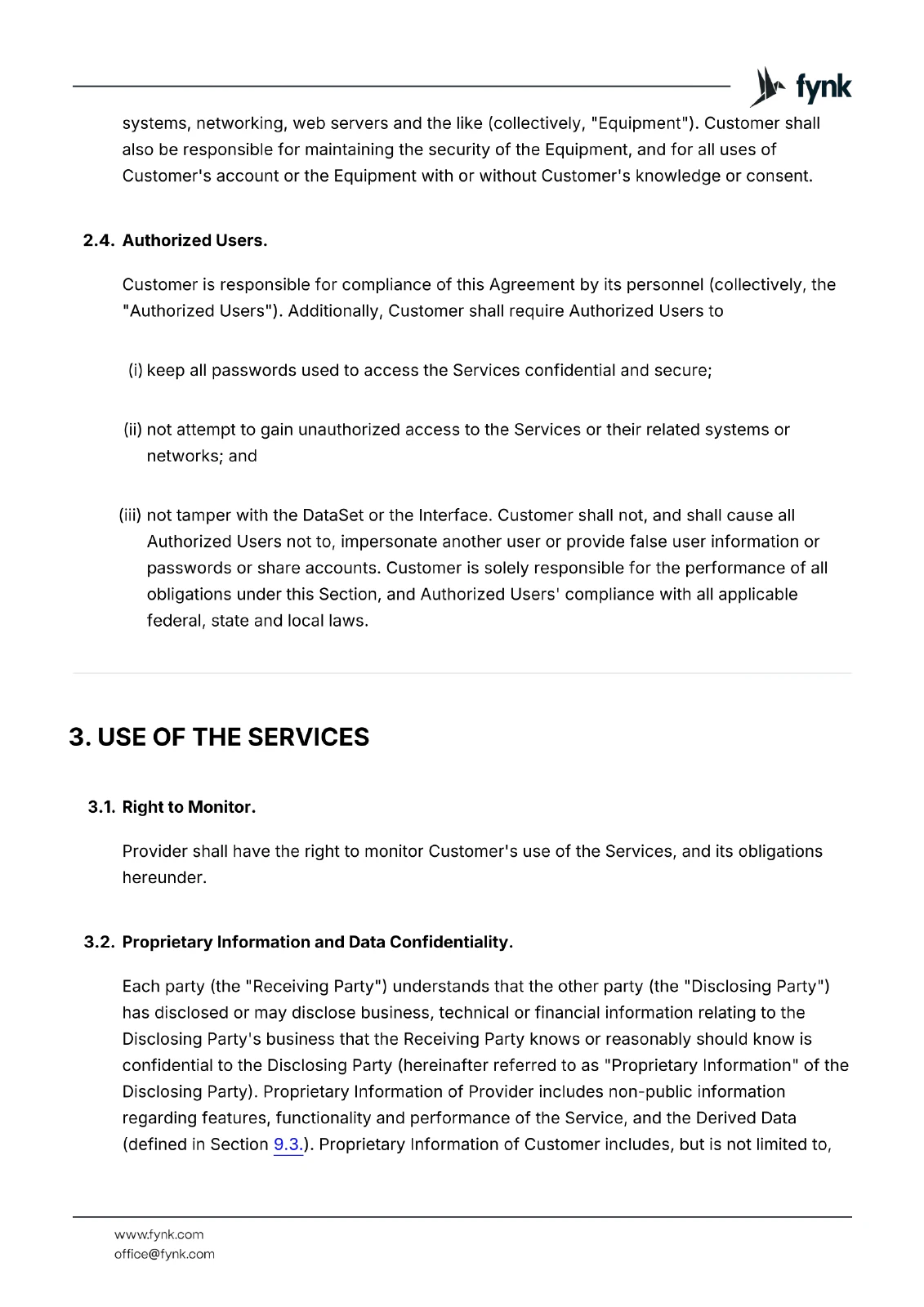 fynk

systems, networking, web servers and the like (collectively, "Equipment"). Customer shall also be responsible for maintaining the security of the Equipment, and for all uses of Customer's account or the Equipment with or without Customer's knowledge or consent.

2.4. Authorized Users.

Customer is responsible for compliance of this Agreement by its personnel (collectively, the "Authorized Users"). Additionally, Customer shall require Authorized Users to

(i) keep all passwords used to access the Services confidential and secure;

(ii) not attempt to gain unauthorized access to the Services or their related systems or networks; and

(iii) not tamper with the DataSet or the Interface. Customer shall not, and shall cause all Authorized Users not to, impersonate another user or provide false user information or passwords or share accounts. Customer is solely responsible for the performance of all obligations under this Section, and Authorized Users' compliance with all applicable federal, state and local laws.

3. USE OF THE SERVICES

3.1. Right to Monitor.

Provider shall have the right to monitor Customer's use of the Services, and its obligations hereunder.

3.2. Proprietary Information and Data Confidentiality.

Each party (the "Receiving Party") understands that the other party (the "Disclosing Party") has disclosed or may disclose business, technical or financial information relating to the Disclosing Party's business that the Receiving Party knows or reasonably should know is confidential to the Disclosing Party (hereinafter referred to as "Proprietary Information" of the Disclosing Party). Proprietary Information of Provider includes non-public information regarding features, functionality and performance of the Service, and the Derived Data (defined in Section 9.3.). Proprietary Information of Customer includes, but is not limited to,

www.fynk.com
office@fynk.com